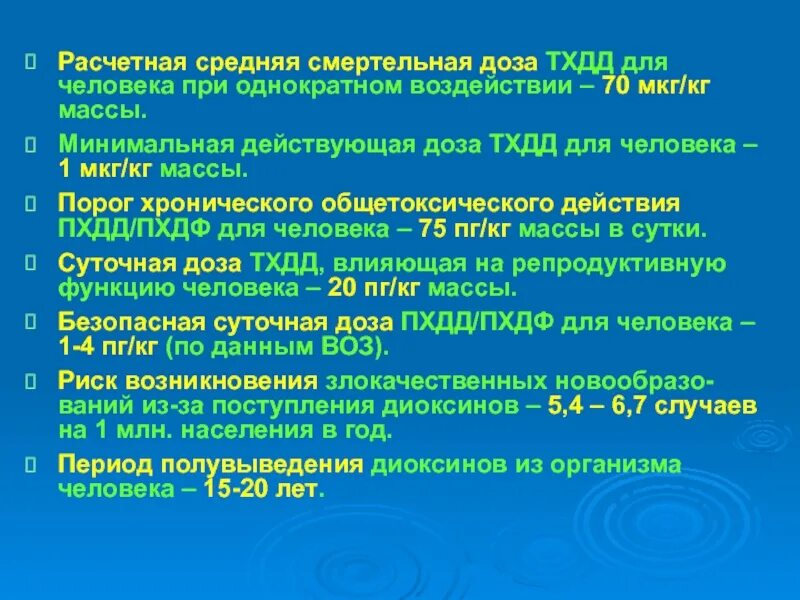 Расчетная средняя смертельная доза ТХДД для человека при однократном воздействии – 70 мкг/кг массы.

Минимальная действующая доза ТХДД для человека – 1 мкг/кг массы.

Порог хронического общетоксического действия ПХДД/ПХДФ для человека – 75 пг/кг массы в сутки.

Суточная доза ТХДД, влияющая на репродуктивную функцию человека – 20 пг/кг массы.

Безопасная суточная доза ПХДД/ПХДФ для человека – 1-4 пг/кг (по данным ВОЗ).

Риск возникновения злокачественных новообразований из-за поступления диоксинов – 5,4 – 6,7 случаев на 1 млн. населения в год.

Период полувыведения диоксинов из организма человека – 15-20 лет.